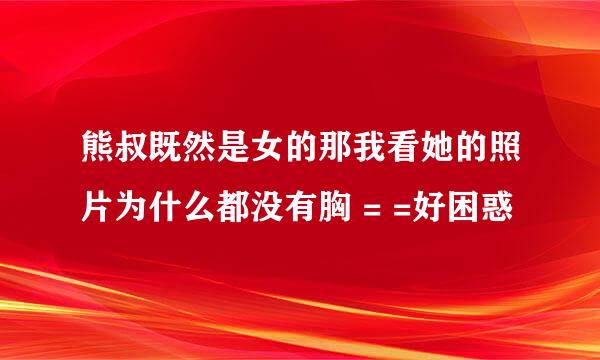 熊叔既然是女的那我看她的照片为什么都没有胸 = =好困惑